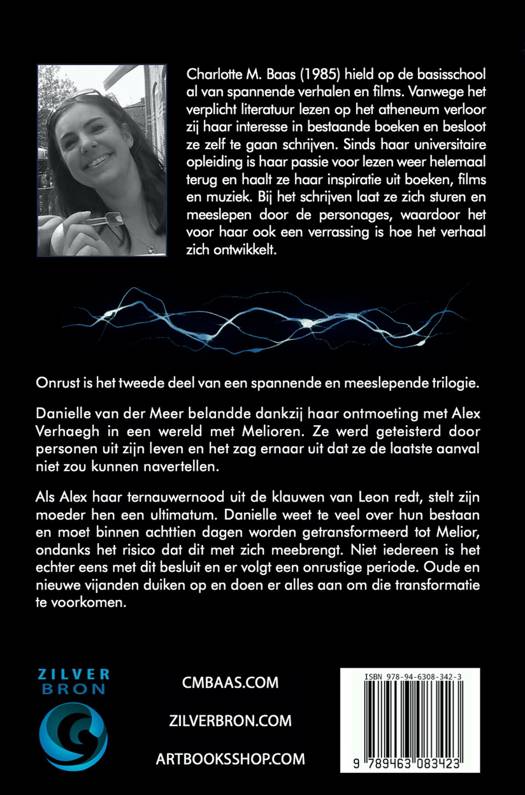 Charlotte M. Baas (1985) hield op de basisschool al van spannende verhalen en films. Vanwege het verplicht literatuur lezen op het atheneum verloor zij haar interesse in bestaande boeken en besloot ze zelf te gaan schrijven. Sinds haar universitaire opleiding is haar passie voor lezen weer helemaal terug en haalt ze haar inspiratie uit boeken, films en muziek. Bij het schrijven laat ze zich sturen en meeslepen door de personages, waardoor het voor haar ook een verrassing is hoe het verhaal zich ontwikkelt.

Onrust is het tweede deel van een spannende en meeslepende trilogie.

Danielle van der Meer belandde dankzij haar ontmoeting met Alex Verhaegh in een wereld met Melioren. Ze werd geteisterd door personen uit zijn leven en het zag ernaar uit dat ze de laatste aanval niet zou kunnen navertellen.

Als Alex haar ternauwernood uit de klauwen van Leon redt, stelt zijn moeder hen een ultimatum. Danielle weet te veel over hun bestaan en moet binnen achttien dagen worden getransformeerd tot Melior, ondanks het risico dat dit met zich meebrengt. Niet iedereen is het echter eens met dit besluit en er volgt een onrustige periode. Oude en nieuwe vijanden duiken op en doen er alles aan om die transformatie te voorkomen.

ZILVER BRON

CMBAAS.COM

ZILVERBRON.COM

ARTBOOKSSHOP.COM

ISBN 978-94-6308-342-3

9 789463 083423